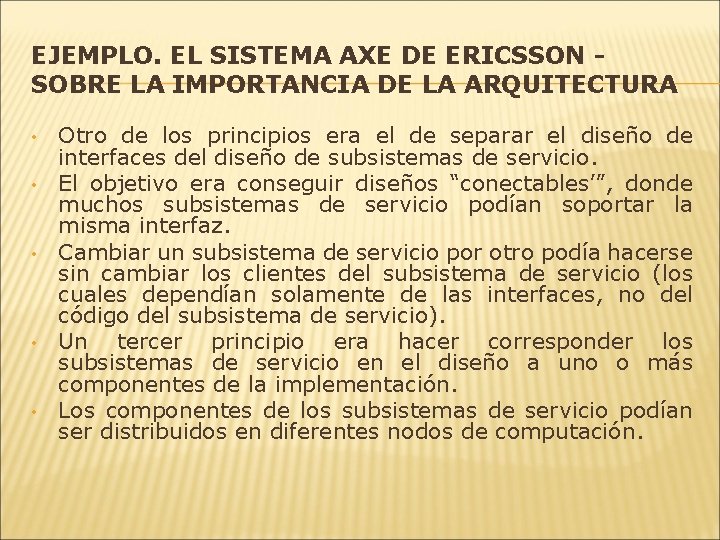 EJEMPLO. EL SISTEMA AXE DE ERICSSON - SOBRE LA IMPORTANCIA DE LA ARQUITECTURA

• Otro de los principios era el de separar el diseño de interfaces del diseño de subsistemas de servicio.
• El objetivo era conseguir diseños “conectables’”, donde muchos subsistemas de servicio podían soportar la misma interfaz.
• Cambiar un subsistema de servicio por otro podía hacerse sin cambiar los clientes del subsistema de servicio (los cuales dependían solamente de las interfaces, no del código del subsistema de servicio).
• Un tercer principio era hacer corresponder los subsistemas de servicio en el diseño a uno o más componentes de la implementación.
• Los componentes de los subsistemas de servicio podían ser distribuidos en diferentes nodos de computación.